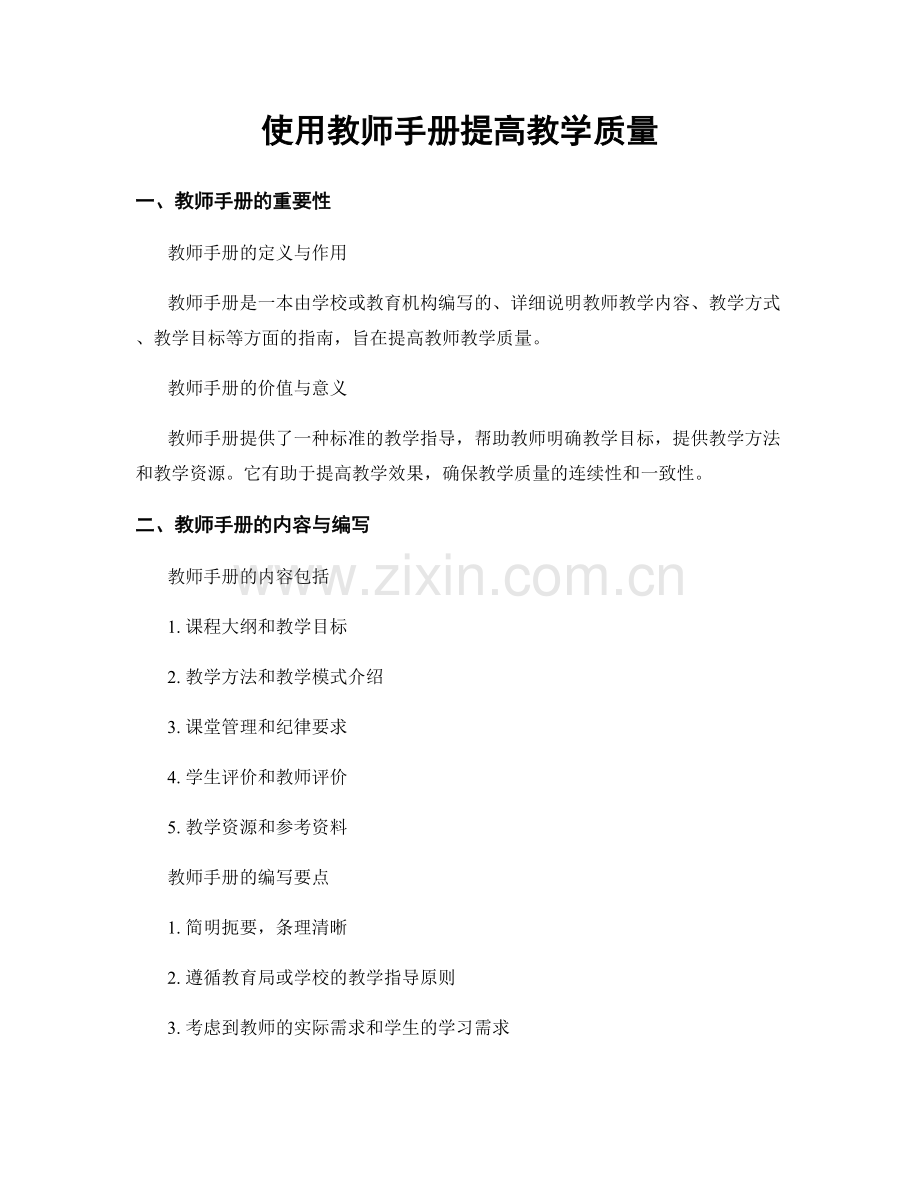 使用教师手册提高教学质量

一、教师手册的重要性

教师手册的定义与作用

教师手册是一本由学校或教育机构编写的、详细说明教师教学内容、教学方式、教学目标等方面的指南，旨在提高教师教学质量。

教师手册的价值与意义

教师手册提供了一种标准的教学指导，帮助教师明确教学目标，提供教学方法和教学资源。它有助于提高教学效果，确保教学质量的连续性和一致性。

二、教师手册的内容与编写

教师手册的内容包括

www.zixin.com.cn

1. 课程大纲和教学目标

2. 教学方法和教学模式介绍

3. 课堂管理和纪律要求

4. 学生评价和教师评价

5. 教学资源和参考资料

教师手册的编写要点

1. 简明扼要，条理清晰

2. 遵循教育局或学校的教学指导原则

3. 考虑到教师的实际需求和学生的学习需求